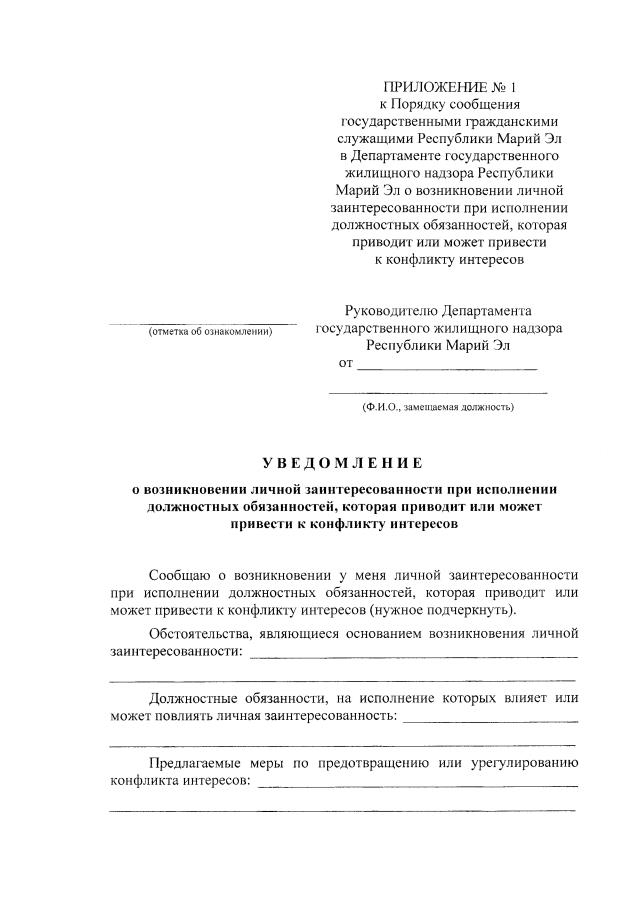 ПРИЛОЖЕНИЕ № 1
к Порядку сообщения государственными гражданскими служащими Республики Марий Эл в Департаменте государственного жилищного надзора Республики Марий Эл о возникновении личной заинтересованности при исполнении должностных обязанностей, которая приводит или может привести к конфликту интересов

(отметка об ознакомлении)

Руководителю Департамента государственного жилищного надзора Республики Марий Эл
от ________________________

(Ф.И.О., замещаемая должность)

УВЕДОМЛЕНИЕ
о возникновении личной заинтересованности при исполнении должностных обязанностей, которая приводит или может привести к конфликту интересов

Сообщаю о возникновении у меня личной заинтересованности при исполнении должностных обязанностей, которая приводит или может привести к конфликту интересов (нужное подчеркнуть).

Обстоятельства, являющиеся основанием возникновения личной заинтересованности: ________________________

Должностные обязанности, на исполнение которых влияет или может повлиять личная заинтересованность: ________________________

Предлагаемые меры по предотвращению или урегулированию конфликта интересов: ________________________